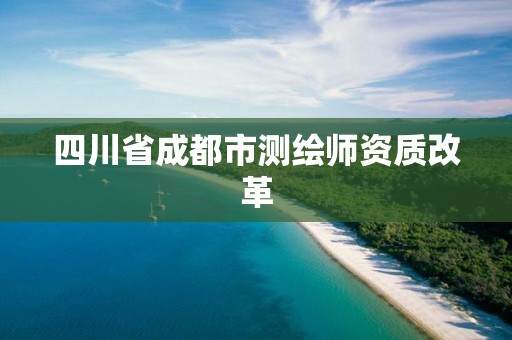 四川省成都市测绘师资质改革